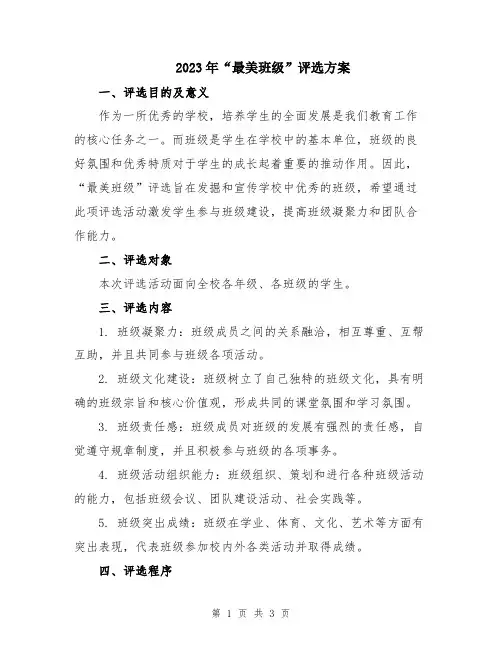 2023年“最美班级”评选方案

一、评选目的及意义

作为一所优秀的学校，培养学生的全面发展是我们教育工作的核心任务之一。而班级是学生在学校中的基本单位，班级的良好氛围和优秀特质对于学生的成长起着重要的推动作用。因此，“最美班级”评选旨在发掘和宣传学校中优秀的班级，希望通过此项评选活动激发学生参与班级建设，提高班级凝聚力和团队合作能力。

二、评选对象

本次评选活动面向全校各年级、各班级的学生。

三、评选内容

1. 班级凝聚力：班级成员之间的关系融洽，相互尊重、互帮互助，并且共同参与班级各项活动。

2. 班级文化建设：班级树立了自己独特的班级文化，具有明确的班级宗旨和核心价值观，形成共同的课堂氛围和学习氛围。

3. 班级责任感：班级成员对班级的发展有强烈的责任感，自觉遵守规章制度，并且积极参与班级的各项事务。

4. 班级活动组织能力：班级组织、策划和进行各种班级活动的能力，包括班级会议、团队建设活动、社会实践等。

5. 班级突出成绩：班级在学业、体育、文化、艺术等方面有突出表现，代表班级参加校内外各类活动并取得成绩。

四、评选程序

第 1 页 共 3 页